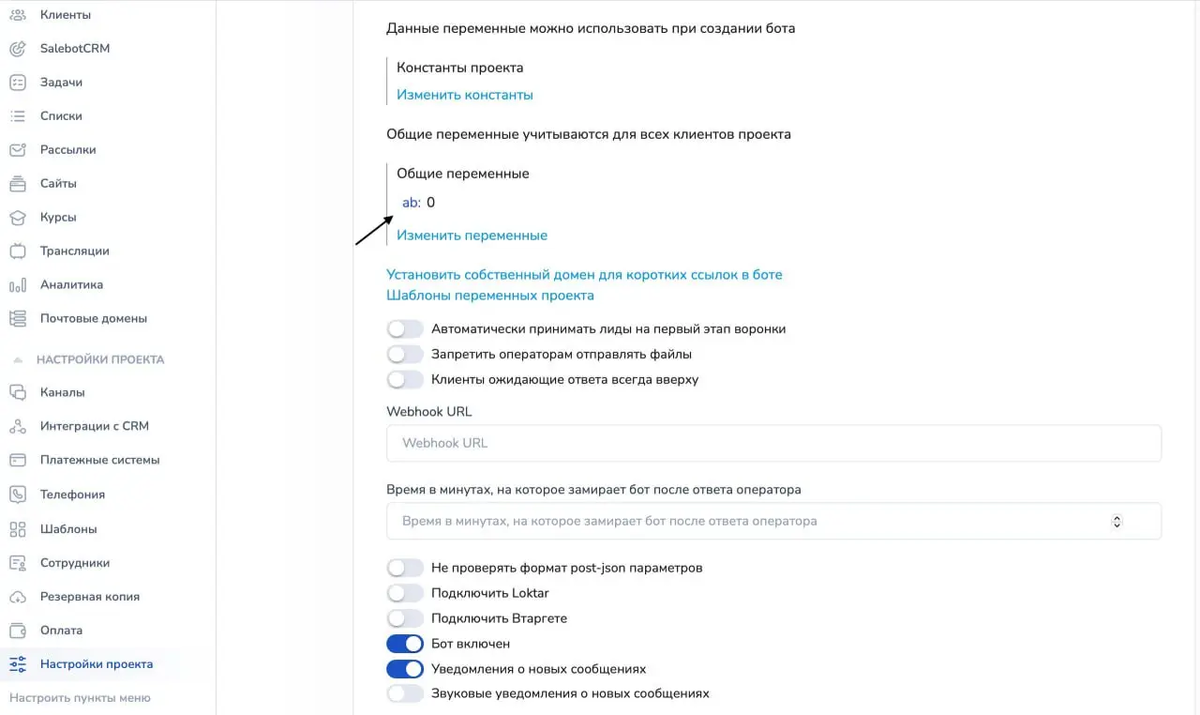 Клиенты
SalebotCRM
Задачи
Списки
Рассылки
Сайты
Курсы
Трансляции
Аналитика
Почтовые домены
НАСТРОЙКИ ПРОЕКТА
Каналы
Интеграции с CRM
Платежные системы
Телефония
Шаблоны
Сотрудники
Резервная копия
Оплата
Настройки проекта
Настроить пункты меню

Данные переменные можно использовать при создании бота

Константы проекта
Изменить константы

Общие переменные учитываются для всех клиентов проекта

Общие переменные
ab: 0
Изменить переменные

Установить собственный домен для коротких ссылок в боте
Шаблоны переменных проекта

Автоматически принимать лиды на первый этап воронки
Запретить операторам отправлять файлы
Клиенты ожидающие ответа всегда вверху

Webhook URL
Webhook URL

Время в минутах, на которое замирает бот после ответа оператора
Время в минутах, на которое замирает бот после ответа оператора

Не проверять формат post-json параметров
Подключить Loktar
Подключить Втаргете
Бот включен
Уведомления о новых сообщениях
Звуковые уведомления о новых сообщениях